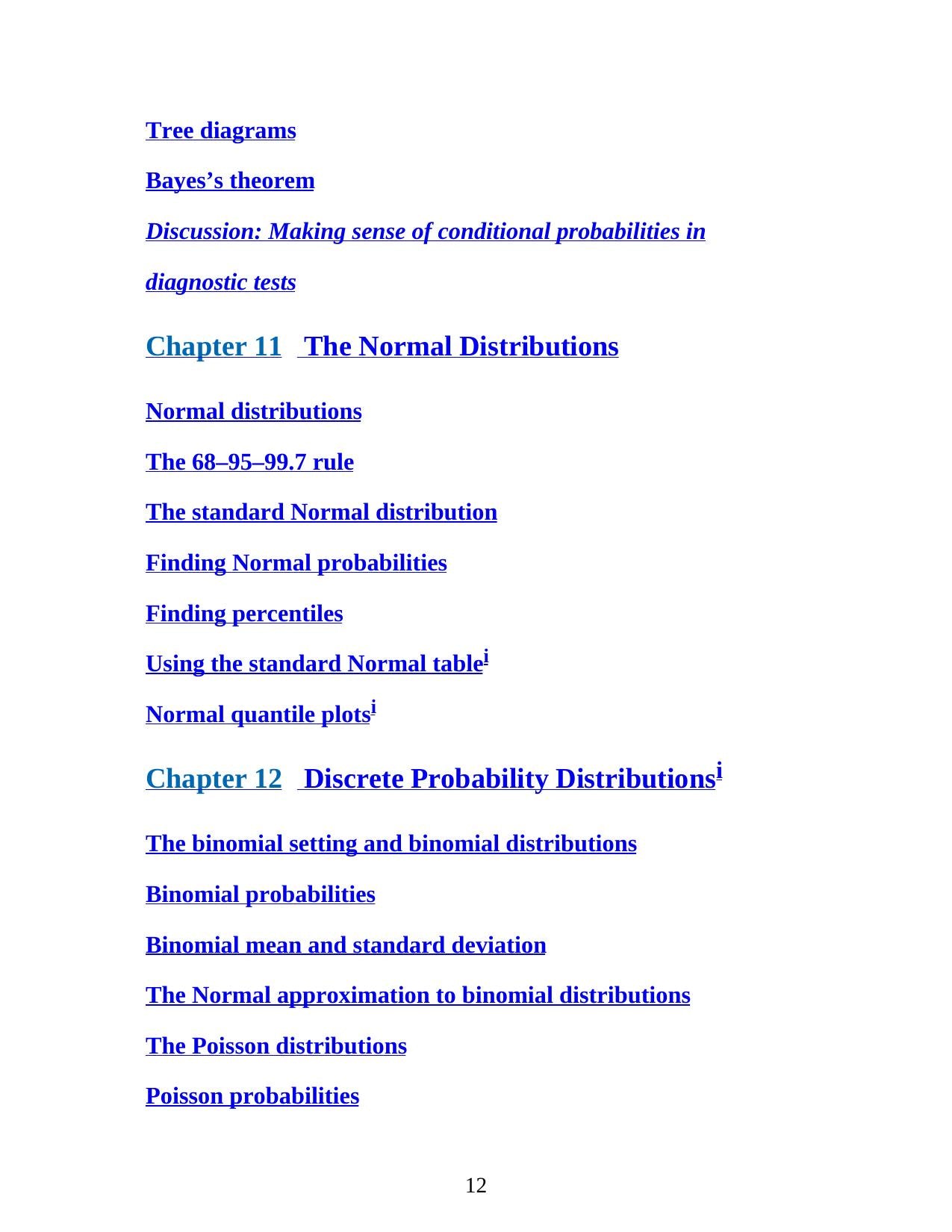 Tree diagrams

Bayes's theorem

Discussion: Making sense of conditional probabilities in diagnostic tests

Chapter 11 The Normal Distributions

Normal distributions

The 68–95–99.7 rule

The standard Normal distribution

Finding Normal probabilities

Finding percentiles

Using the standard Normal table$^{i}$

Normal quantile plots$^{i}$

Chapter 12 Discrete Probability Distributions$^{i}$

The binomial setting and binomial distributions

Binomial probabilities

Binomial mean and standard deviation

The Normal approximation to binomial distributions

The Poisson distributions

Poisson probabilities

12